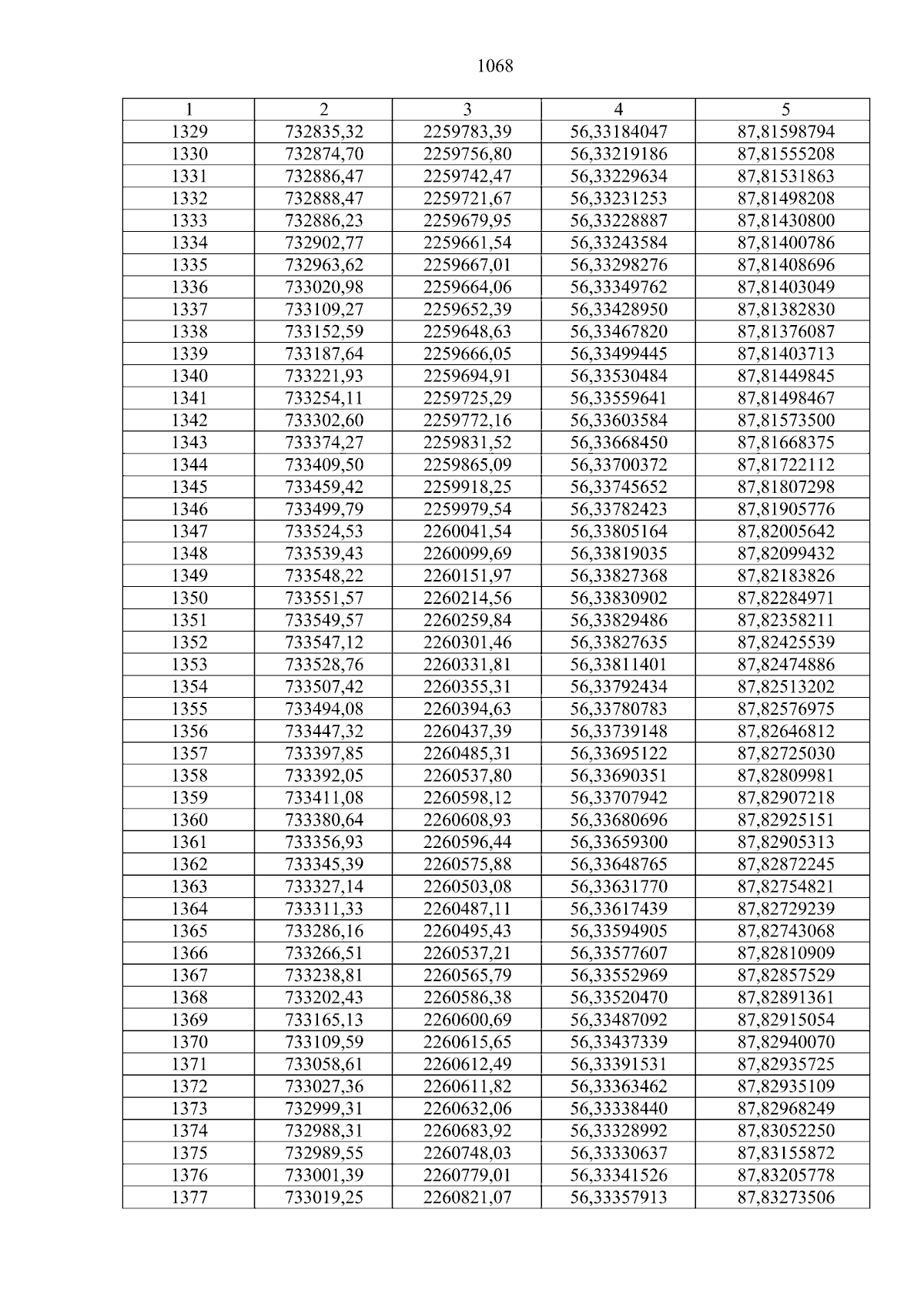 1068

| 1 | 2 | 3 | 4 | 5 |
|---|---|---|---|---|
| 1329 | 732835,32 | 2259783,39 | 56,33184047 | 87,81598794 |
| 1330 | 732874,70 | 2259756,80 | 56,33219186 | 87,81555208 |
| 1331 | 732886,47 | 2259742,47 | 56,33229634 | 87,81531863 |
| 1332 | 732888,47 | 2259721,67 | 56,33231253 | 87,81498208 |
| 1333 | 732886,23 | 2259679,95 | 56,33228887 | 87,81430800 |
| 1334 | 732902,77 | 2259661,54 | 56,33243584 | 87,81400786 |
| 1335 | 732963,62 | 2259667,01 | 56,33298276 | 87,81408696 |
| 1336 | 733020,98 | 2259664,06 | 56,33349762 | 87,81403049 |
| 1337 | 733109,27 | 2259652,39 | 56,33428950 | 87,81382830 |
| 1338 | 733152,59 | 2259648,63 | 56,33467820 | 87,81376087 |
| 1339 | 733187,64 | 2259666,05 | 56,33499445 | 87,81403713 |
| 1340 | 733221,93 | 2259694,91 | 56,33530484 | 87,81449845 |
| 1341 | 733254,11 | 2259725,29 | 56,33559641 | 87,81498467 |
| 1342 | 733302,60 | 2259772,16 | 56,33603584 | 87,81573500 |
| 1343 | 733374,27 | 2259831,52 | 56,33668450 | 87,81668375 |
| 1344 | 733409,50 | 2259865,09 | 56,33700372 | 87,81722112 |
| 1345 | 733459,42 | 2259918,25 | 56,33745652 | 87,81807298 |
| 1346 | 733499,79 | 2259979,54 | 56,33782423 | 87,81905776 |
| 1347 | 733524,53 | 2260041,54 | 56,33805164 | 87,82005642 |
| 1348 | 733539,43 | 2260099,69 | 56,33819035 | 87,82099432 |
| 1349 | 733548,22 | 2260151,97 | 56,33827368 | 87,82183826 |
| 1350 | 733551,57 | 2260214,56 | 56,33830902 | 87,82284971 |
| 1351 | 733549,57 | 2260259,84 | 56,33829486 | 87,82358211 |
| 1352 | 733547,12 | 2260301,46 | 56,33827635 | 87,82425539 |
| 1353 | 733528,76 | 2260331,81 | 56,33811401 | 87,82474886 |
| 1354 | 733507,42 | 2260355,31 | 56,33792434 | 87,82513202 |
| 1355 | 733494,08 | 2260394,63 | 56,33780783 | 87,82576975 |
| 1356 | 733447,32 | 2260437,39 | 56,33739148 | 87,82646812 |
| 1357 | 733397,85 | 2260485,31 | 56,33695122 | 87,82725030 |
| 1358 | 733392,05 | 2260537,80 | 56,33690351 | 87,82809981 |
| 1359 | 733411,08 | 2260598,12 | 56,33707942 | 87,82907218 |
| 1360 | 733380,64 | 2260608,93 | 56,33680696 | 87,82925151 |
| 1361 | 733356,93 | 2260596,44 | 56,33659300 | 87,82905313 |
| 1362 | 733345,39 | 2260575,88 | 56,33648765 | 87,82872245 |
| 1363 | 733327,14 | 2260503,08 | 56,33631770 | 87,82754821 |
| 1364 | 733311,33 | 2260487,11 | 56,33617439 | 87,82729239 |
| 1365 | 733286,16 | 2260495,43 | 56,33594905 | 87,82743068 |
| 1366 | 733266,51 | 2260537,21 | 56,33577607 | 87,82810909 |
| 1367 | 733238,81 | 2260565,79 | 56,33552969 | 87,82857529 |
| 1368 | 733202,43 | 2260586,38 | 56,33520470 | 87,82891361 |
| 1369 | 733165,13 | 2260600,69 | 56,33487092 | 87,82915054 |
| 1370 | 733109,59 | 2260615,65 | 56,33437339 | 87,82940070 |
| 1371 | 733058,61 | 2260612,49 | 56,33391531 | 87,82935725 |
| 1372 | 733027,36 | 2260611,82 | 56,33363462 | 87,82935109 |
| 1373 | 732999,31 | 2260632,06 | 56,33338440 | 87,82968249 |
| 1374 | 732988,31 | 2260683,92 | 56,33328992 | 87,83052250 |
| 1375 | 732989,55 | 2260748,03 | 56,33330637 | 87,83155872 |
| 1376 | 733001,39 | 2260779,01 | 56,33341526 | 87,83205778 |
| 1377 | 733019,25 | 2260821,07 | 56,33357913 | 87,83273506 |